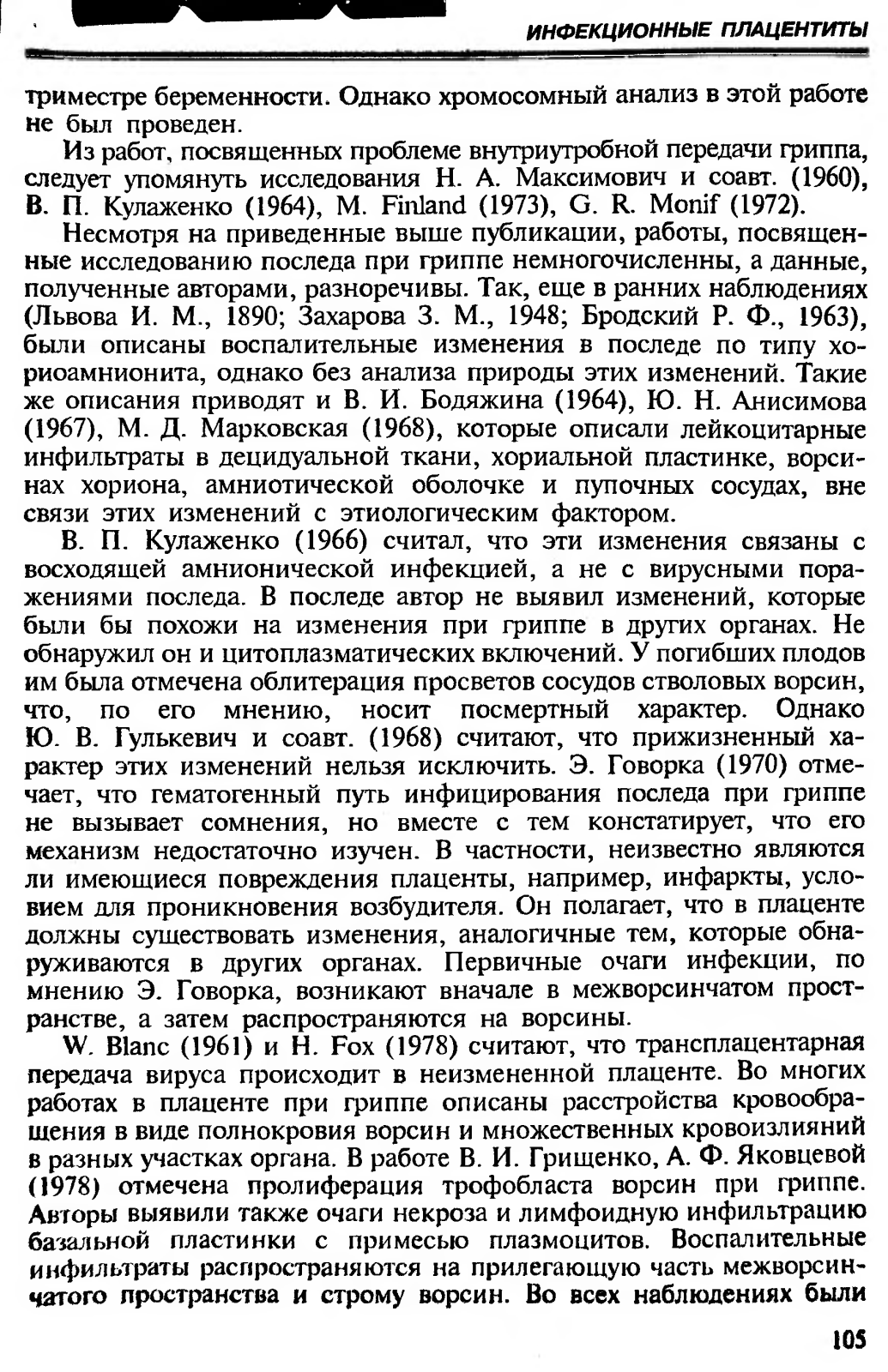 ИНФЕКЦИОННЫЕ ПЛАЦЕНТИТЫ

триместре беременности. Однако хромосомный анализ в этой работе не был проведен.

Из работ, посвященных проблеме внутриутробной передачи гриппа, следует упомянуть исследования Н. А. Максимович и соавт. (1960), В. П. Кулаженко (1964), M. Finland (1973), G. R. Monif (1972).

Несмотря на приведенные выше публикации, работы, посвященные исследованию последа при гриппе немногочисленны, а данные, полученные авторами, разноречивы. Так, еще в ранних наблюдениях (Львова И. М., 1890; Захарова З. М., 1948; Бродский Р. Ф., 1963), были описаны воспалительные изменения в последе по типу хориоамнионита, однако без анализа природы этих изменений. Такие же описания приводят и В. И. Бодяжина (1964), Ю. Н. Анисимова (1967), М. Д. Марковская (1968), которые описали лейкоцитарные инфильтраты в децидуальной ткани, хориальной пластинке, ворсинах хориона, амниотической оболочке и пупочных сосудах, вне связи этих изменений с этиологическим фактором.

В. П. Кулаженко (1966) считал, что эти изменения связаны с восходящей амнионической инфекцией, а не с вирусными поражениями последа. В последе автор не выявил изменений, которые были бы похожи на изменения при гриппе в других органах. Не обнаружил он и цитоплазматических включений. У погибших плодов им была отмечена облитерация просветов сосудов стволовых ворсин, что, по его мнению, носит посмертный характер. Однако Ю. В. Гулькевич и соавт. (1968) считают, что прижизненный характер этих изменений нельзя исключить. Э. Говорка (1970) отмечает, что гематогенный путь инфицирования последа при гриппе не вызывает сомнения, но вместе с тем констатирует, что его механизм недостаточно изучен. В частности, неизвестно являются ли имеющиеся повреждения плаценты, например, инфаркты, условием для проникновения возбудителя. Он полагает, что в плаценте должны существовать изменения, аналогичные тем, которые обнаруживаются в других органах. Первичные очаги инфекции, по мнению Э. Говорка, возникают вначале в межворсинчатом пространстве, а затем распространяются на ворсины.

W. Blanc (1961) и H. Fox (1978) считают, что трансплацентарная передача вируса происходит в неизмененной плаценте. Во многих работах в плаценте при гриппе описаны расстройства кровообращения в виде полнокровия ворсин и множественных кровоизлияний в разных участках органа. В работе В. И. Грищенко, А. Ф. Яковцевой (1978) отмечена пролиферация трофобласта ворсин при гриппе. Авторы выявили также очаги некроза и лимфоидную инфильтрацию базальной пластинки с примесью плазмоцитов. Воспалительные инфильтраты распространяются на прилегающую часть межворсинчатого пространства и строму ворсин. Во всех наблюдениях были

105